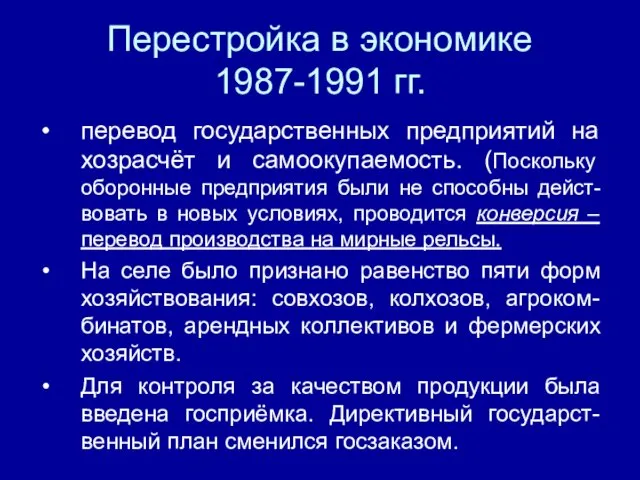 Перестройка в экономике 1987-1991 гг.

• перевод государственных предприятий на хозрасчёт и самоокупаемость. (Поскольку оборонные предприятия были не способны действовать в новых условиях, проводится конверсия – перевод производства на мирные рельсы.

• На селе было признано равенство пяти форм хозяйствования: совхозов, колхозов, агрокомбинатов, арендных коллективов и фермерских хозяйств.

• Для контроля за качеством продукции была введена госприёмка. Директивный государственный план сменился госзаказом.